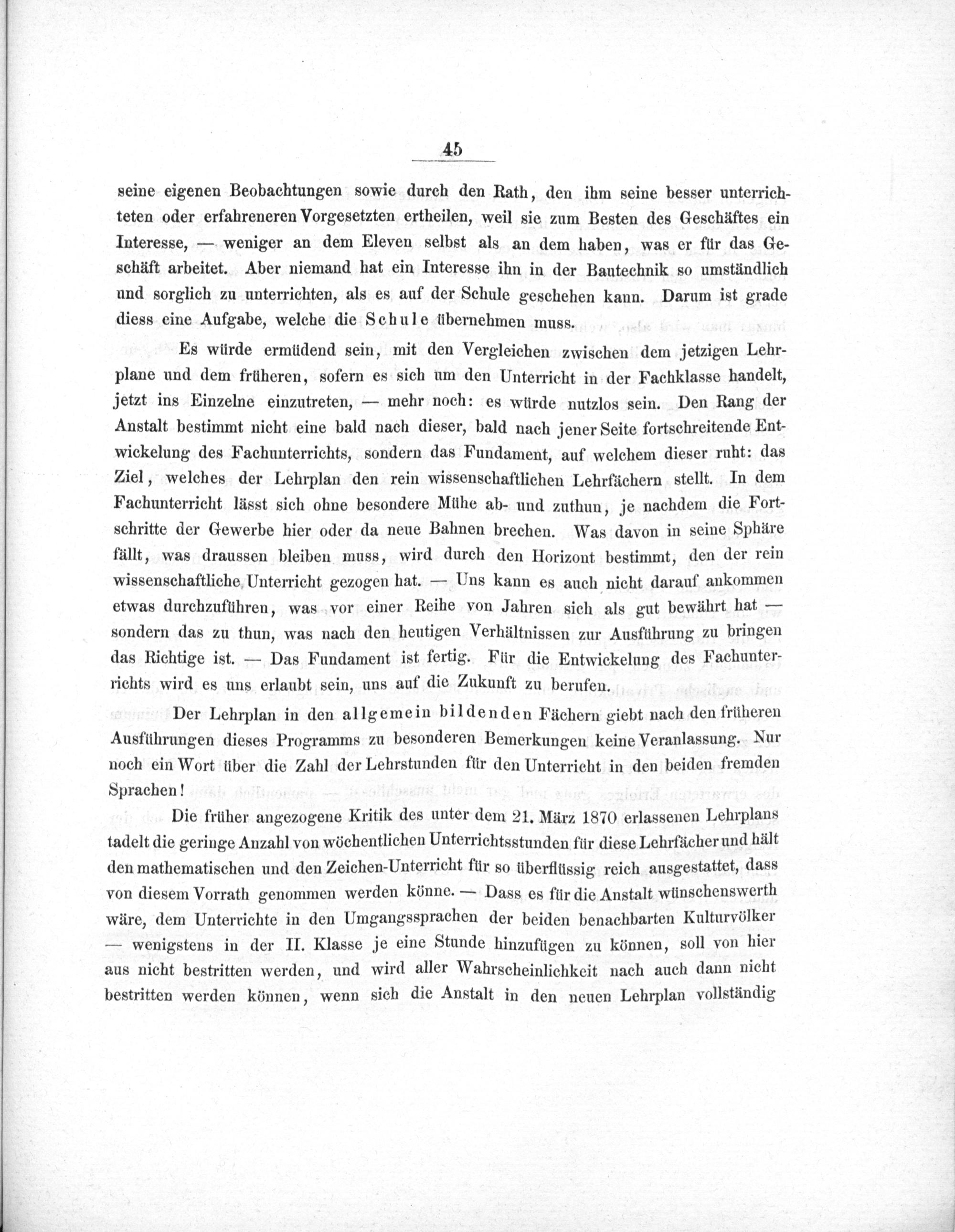 45

seine eigenen Beobachtungen sowie durch den Rath, den ihm seine besser unterrichteten oder erfahreneren Vorgesetzten ertheilen, weil sie zum Besten des Geschäftes ein Interesse, — weniger an dem Eleven selbst als an dem haben, was er für das Geschäft arbeitet. Aber niemand hat ein Interesse ihn in der Bautechnik so umständlich und sorglich zu unterrichten, als es auf der Schule geschehen kann. Darum ist grade diess eine Aufgabe, welche die Schule übernehmen muss.

Es würde ermüdend sein, mit den Vergleichen zwischen dem jetzigen Lehrplane und dem früheren, sofern es sich um den Unterricht in der Fachklasse handelt, jetzt ins Einzelne einzutreten, — mehr noch: es würde nutzlos sein. Den Rang der Anstalt bestimmt nicht eine bald nach dieser, bald nach jener Seite fortschreitende Entwickelung des Fachunterrichts, sondern das Fundament, auf welchem dieser ruht: das Ziel, welches der Lehrplan den rein wissenschaftlichen Lehrfächern stellt. In dem Fachunterricht lässt sich ohne besondere Mühe ab- und zuthun, je nachdem die Fortschritte der Gewerbe hier oder da neue Bahnen brechen. Was davon in seine Sphäre fällt, was draussen bleiben muss, wird durch den Horizont bestimmt, den der rein wissenschaftliche Unterricht gezogen hat. — Uns kann es auch nicht darauf ankommen etwas durchzuführen, was vor einer Reihe von Jahren sich als gut bewährt hat — sondern das zu thun, was nach den heutigen Verhältnissen zur Ausführung zu bringen das Richtige ist. — Das Fundament ist fertig. Für die Entwickelung des Fachunterrichts wird es uns erlaubt sein, uns auf die Zukunft zu berufen.

Der Lehrplan in den allgemein bildenden Fächern giebt nach den früheren Ausführungen dieses Programms zu besonderen Bemerkungen keine Veranlassung. Nur noch ein Wort über die Zahl der Lehrstunden für den Unterricht in den beiden fremden Sprachen!

Die früher angezogene Kritik des unter dem 21. März 1870 erlassenen Lehrplans tadelt die geringe Anzahl von wöchentlichen Unterrichtsstunden für diese Lehrfächer und hält den mathematischen und den Zeichen-Unterricht für so überflüssig reich ausgestattet, dass von diesem Vorrath genommen werden könne. — Dass es für die Anstalt wünschenswerth wäre, dem Unterrichte in den Umgangssprachen der beiden benachbarten Kulturvölker — wenigstens in der II. Klasse je eine Stunde hinzufügen zu können, soll von hier aus nicht bestritten werden, und wird aller Wahrscheinlichkeit nach auch dann nicht bestritten werden können, wenn sich die Anstalt in den neuen Lehrplan vollständig